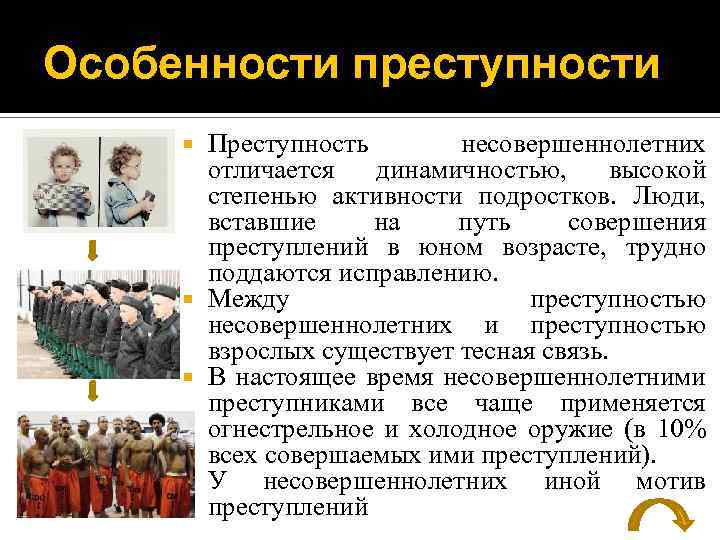 Особенности преступности

Преступность несовершеннолетних отличается динамичностью, высокой степенью активности подростков. Люди, вставшие на путь совершения преступлений в юном возрасте, трудно поддаются исправлению.

Между преступностью несовершеннолетних и преступностью взрослых существует тесная связь.

В настоящее время несовершеннолетними преступниками все чаще применяется огнестрельное и холодное оружие (в 10% всех совершаемых ими преступлений).

У несовершеннолетних иной мотив преступлений